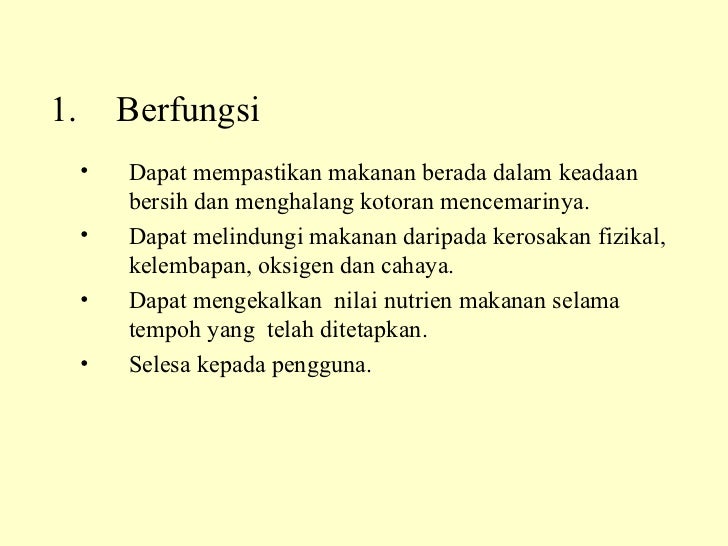 1. Berfungsi

• Dapat mempastikan makanan berada dalam keadaan bersih dan menghalang kotoran mencemarinya.
• Dapat melindungi makanan daripada kerosakan fizikal, kelembapan, oksigen dan cahaya.
• Dapat mengekalkan nilai nutrien makanan selama tempoh yang telah ditetapkan.
• Selesa kepada pengguna.